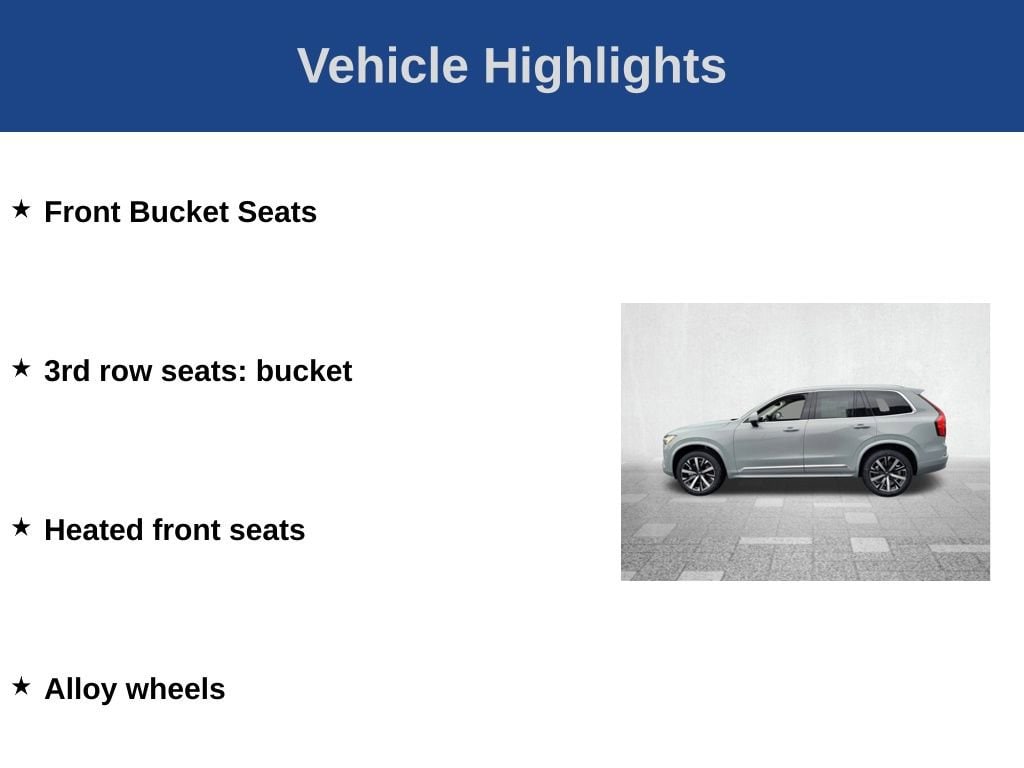 Vehicle Highlights

★ Front Bucket Seats

★ 3rd row seats: bucket

★ Heated front seats

★ Alloy wheels